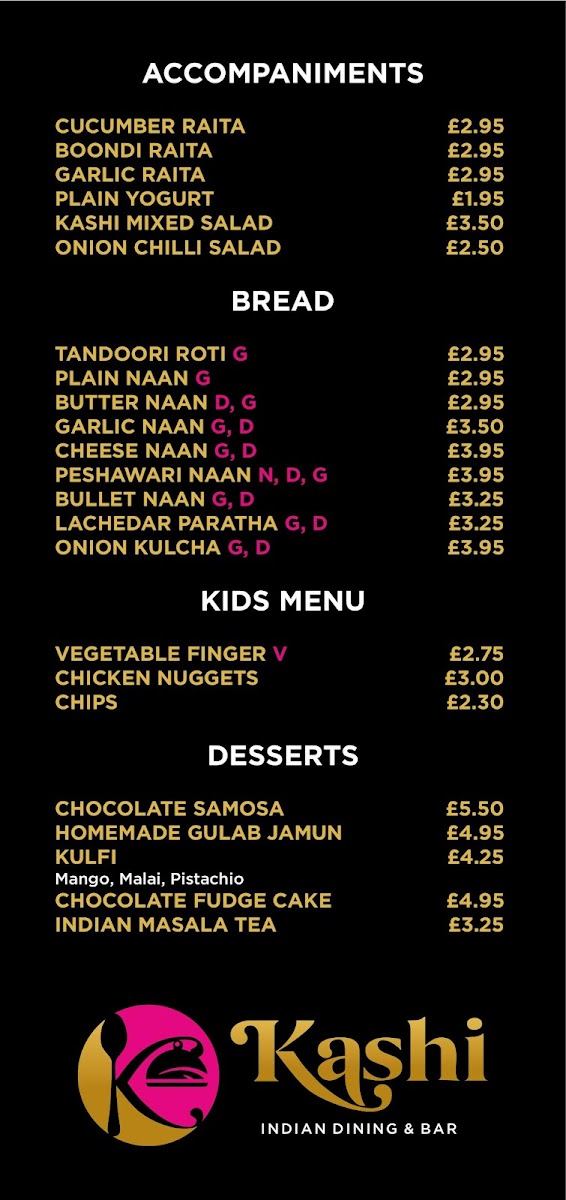 ACCOMPANIMENTS

CUCUMBER RAITA £2.95
BOONDI RAITA £2.95
GARLIC RAITA £2.95
PLAIN YOGURT £1.95
KASHI MIXED SALAD £3.50
ONION CHILLI SALAD £2.50

BREAD

TANDOORI ROTI G £2.95
PLAIN NAAN G £2.95
BUTTER NAAN D, G £2.95
GARLIC NAAN G, D £3.50
CHEESE NAAN G, D £3.95
PESHAWARI NAAN N, D, G £3.95
BULLET NAAN G, D £3.25
LACHEDAR PARATHA G, D £3.25
ONION KULCHA G, D £3.95

KIDS MENU

VEGETABLE FINGER V £2.75
CHICKEN NUGGETS £3.00
CHIPS £2.30

DESSERTS

CHOCOLATE SAMOSA £5.50
HOMEMADE GULAB JAMUN £4.95
KULFI £4.25
Mango, Malai, Pistachio
CHOCOLATE FUDGE CAKE £4.95
INDIAN MASALA TEA £3.25

Kashi
INDIAN DINING & BAR